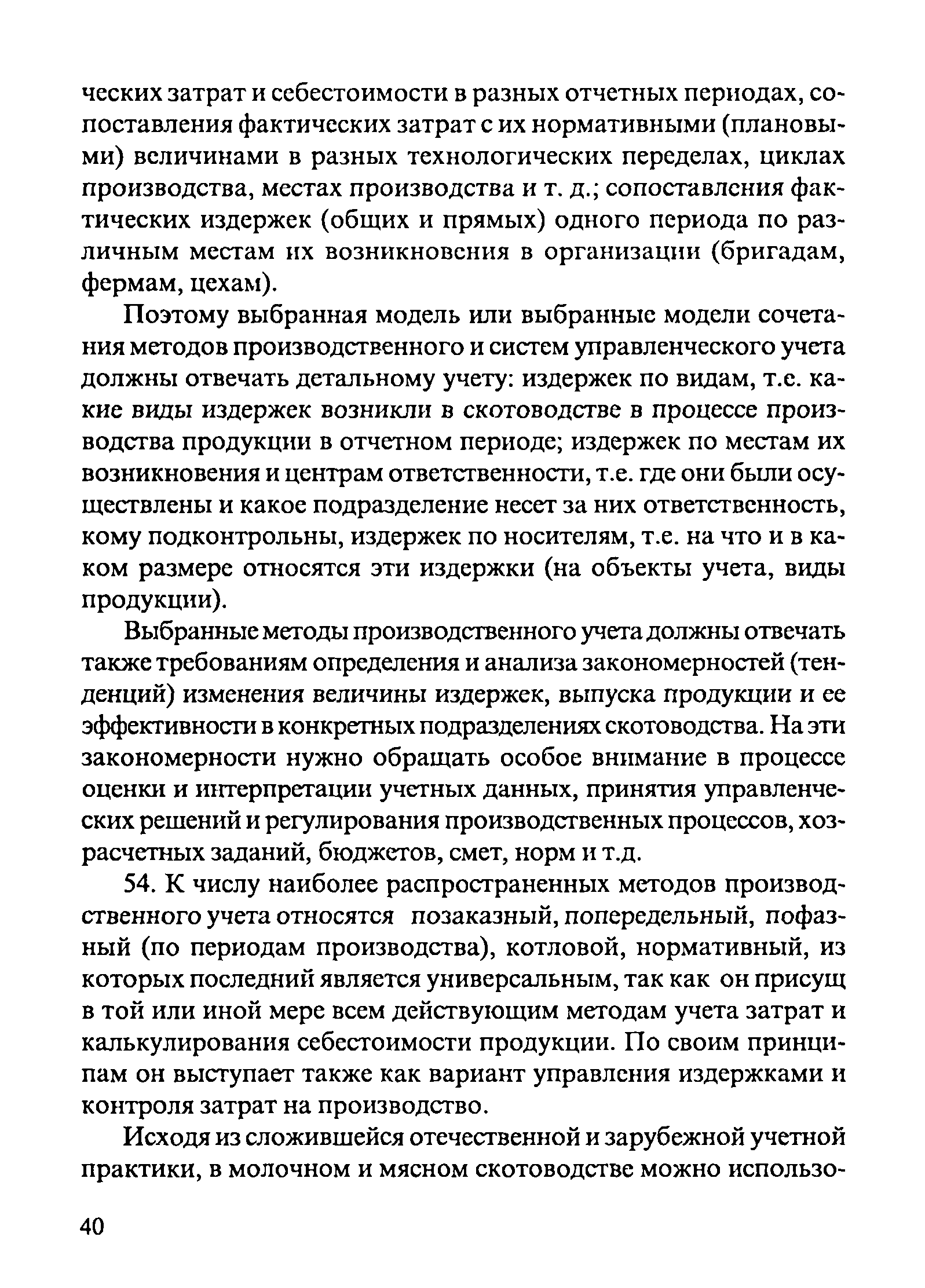 ческих затрат и себестоимости в разных отчетных периодах, сопоставления фактических затрат с их нормативными (плановыми) величинами в разных технологических переделах, циклах производства, местах производства и т. д.; сопоставления фактических издержек (общих и прямых) одного периода по различным местам их возникновения в организации (бригадам, фермам, цехам).

Поэтому выбранная модель или выбранные модели сочетания методов производственного и систем управленческого учета должны отвечать детальному учету: издержек по видам, т.е. какие виды издержек возникли в скотоводстве в процессе производства продукции в отчетном периоде; издержек по местам их возникновения и центрам ответственности, т.е. где они были осуществлены и какое подразделение несет за них ответственность, кому подконтрольны, издержек по носителям, т.е. на что и в каком размере относятся эти издержки (на объекты учета, виды продукции).

Выбранные методы производственного учета должны отвечать также требованиям определения и анализа закономерностей (тенденций) изменения величины издержек, выпуска продукции и ее эффективности в конкретных подразделениях скотоводства. На эти закономерности нужно обращать особое внимание в процессе оценки и интерпретации учетных данных, принятия управленческих решений и регулирования производственных процессов, хозрасчетных заданий, бюджетов, смет, норм и т.д.

54. К числу наиболее распространенных методов производственного учета относятся позаказный, попередельный, пофазный (по периодам производства), котловой, нормативный, из которых последний является универсальным, так как он присущ в той или иной мере всем действующим методам учета затрат и калькулирования себестоимости продукции. По своим принципам он выступает также как вариант управления издержками и контроля затрат на производство.

Исходя из сложившейся отечественной и зарубежной учетной практики, в молочном и мясном скотоводстве можно использо-

40